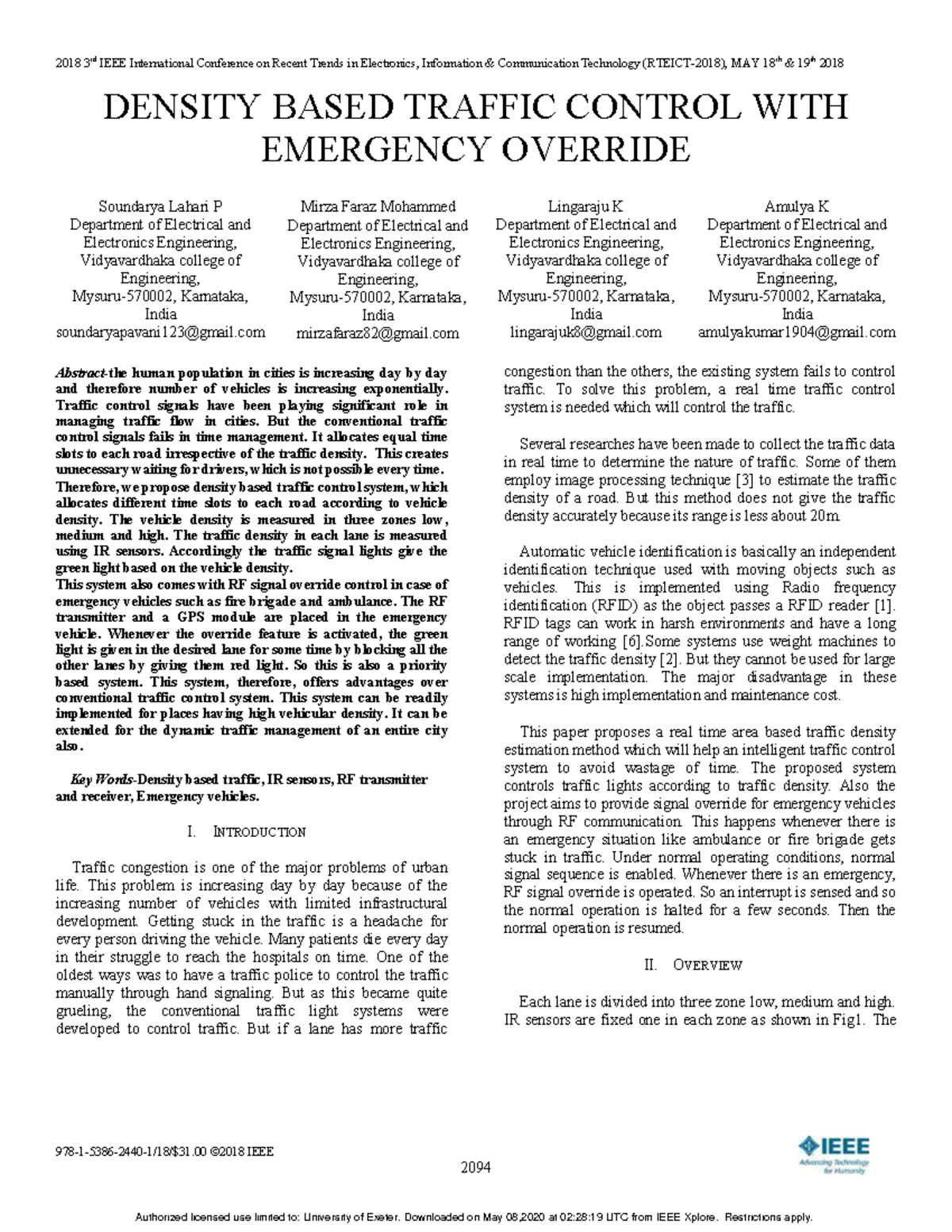 2018 3$^{rd}$ IEEE International Conference on Recent Trends in Electronics, Information & Communication Technology (RTEICT-2018), MAY 18$^{th}$ & 19$^{th}$ 2018

DENSITY BASED TRAFFIC CONTROL WITH EMERGENCY OVERRIDE

Soundarya Lahari P
Department of Electrical and Electronics Engineering,
Vidyavardhaka college of Engineering,
Mysuru-570002, Karnataka, India
soundaryapavani123@gmail.com

Mirza Faraz Mohammed
Department of Electrical and Electronics Engineering,
Vidyavardhaka college of Engineering,
Mysuru-570002, Karnataka, India
mirzafaraz82@gmail.com

Lingaraju K
Department of Electrical and Electronics Engineering,
Vidyavardhaka college of Engineering,
Mysuru-570002, Karnataka, India
lingarajuk8@gmail.com

Amulya K
Department of Electrical and Electronics Engineering,
Vidyavardhaka college of Engineering,
Mysuru-570002, Karnataka, India
amulyakumar1904@gmail.com

Abstract-the human population in cities is increasing day by day and therefore number of vehicles is increasing exponentially. Traffic control signals have been playing significant role in managing traffic flow in cities. But the conventional traffic control signals fails in time management. It allocates equal time slots to each road irrespective of the traffic density. This creates unnecessary waiting for drivers, which is not possible every time. Therefore, we propose density based traffic control system, which allocates different time slots to each road according to vehicle density. The vehicle density is measured in three zones low, medium and high. The traffic density in each lane is measured using IR sensors. Accordingly the traffic signal lights give the green light based on the vehicle density.
This system also comes with RF signal override control in case of emergency vehicles such as fire brigade and ambulance. The RF transmitter and a GPS module are placed in the emergency vehicle. Whenever the override feature is activated, the green light is given in the desired lane for some time by blocking all the other lanes by giving them red light. So this is also a priority based system. This system, therefore, offers advantages over conventional traffic control system. This system can be readily implemented for places having high vehicular density. It can be extended for the dynamic traffic management of an entire city also.

Key Words-Density based traffic, IR sensors, RF transmitter and receiver, Emergency vehicles.

I. INTRODUCTION

Traffic congestion is one of the major problems of urban life. This problem is increasing day by day because of the increasing number of vehicles with limited infrastructural development. Getting stuck in the traffic is a headache for every person driving the vehicle. Many patients die every day in their struggle to reach the hospitals on time. One of the oldest ways was to have a traffic police to control the traffic manually through hand signaling. But as this became quite grueling, the conventional traffic light systems were developed to control traffic. But if a lane has more traffic congestion than the others, the existing system fails to control traffic. To solve this problem, a real time traffic control system is needed which will control the traffic.

Several researches have been made to collect the traffic data in real time to determine the nature of traffic. Some of them employ image processing technique [3] to estimate the traffic density of a road. But this method does not give the traffic density accurately because its range is less about 20m.

Automatic vehicle identification is basically an independent identification technique used with moving objects such as vehicles. This is implemented using Radio frequency identification (RFID) as the object passes a RFID reader [1]. RFID tags can work in harsh environments and have a long range of working [6].Some systems use weight machines to detect the traffic density [2]. But they cannot be used for large scale implementation. The major disadvantage in these systems is high implementation and maintenance cost.

This paper proposes a real time area based traffic density estimation method which will help an intelligent traffic control system to avoid wastage of time. The proposed system controls traffic lights according to traffic density. Also the project aims to provide signal override for emergency vehicles through RF communication. This happens whenever there is an emergency situation like ambulance or fire brigade gets stuck in traffic. Under normal operating conditions, normal signal sequence is enabled. Whenever there is an emergency, RF signal override is operated. So an interrupt is sensed and so the normal operation is halted for a few seconds. Then the normal operation is resumed.

II. OVERVIEW

Each lane is divided into three zone low, medium and high. IR sensors are fixed one in each zone as shown in Fig1. The

978-1-5386-2440-1/18/$31.00 ©2018 IEEE

2094

IEEE Advancing Technology for Humanity

Authorized licensed use limited to: University of Exeter. Downloaded on May 08,2020 at 02:28:19 UTC from IEEE Xplore. Restrictions apply.